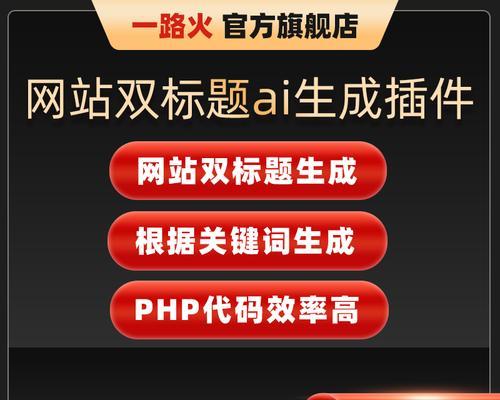 一路火 官方旗舰店

网站双标题ai生成插件

网站双标题生成

根据关键词生成

PHP代码效率高